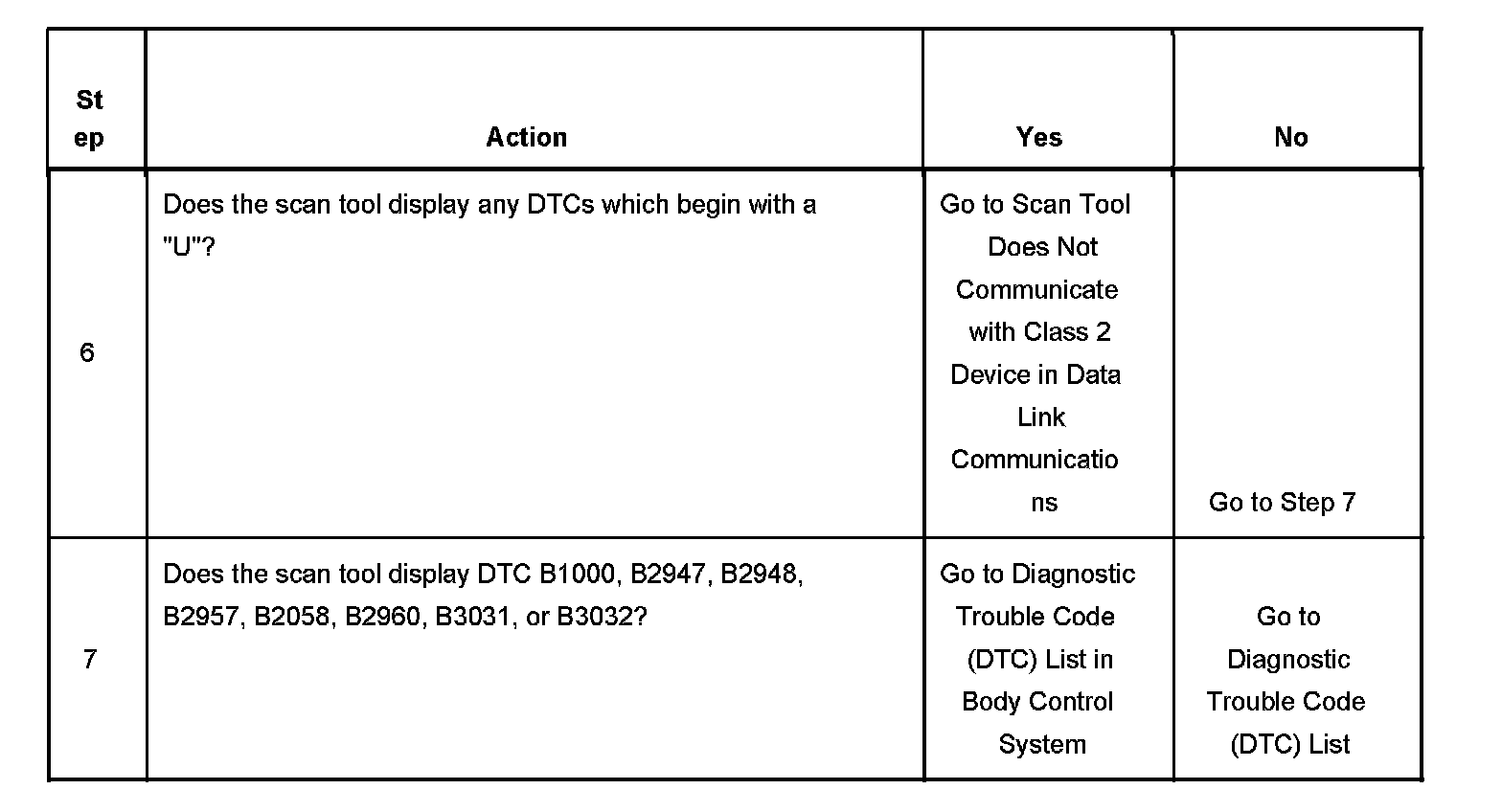 | Step | Action | Yes | No |
|---|---|---|---|
| 6 | Does the scan tool display any DTCs which begin with a "U"? | Go to Scan Tool Does Not Communicate with Class 2 Device in Data Link Communications | Go to Step 7 |
| 7 | Does the scan tool display DTC B1000, B2947, B2948, B2957, B2058, B2960, B3031, or B3032? | Go to Diagnostic Trouble Code (DTC) List in Body Control System | Go to Diagnostic Trouble Code (DTC) List |